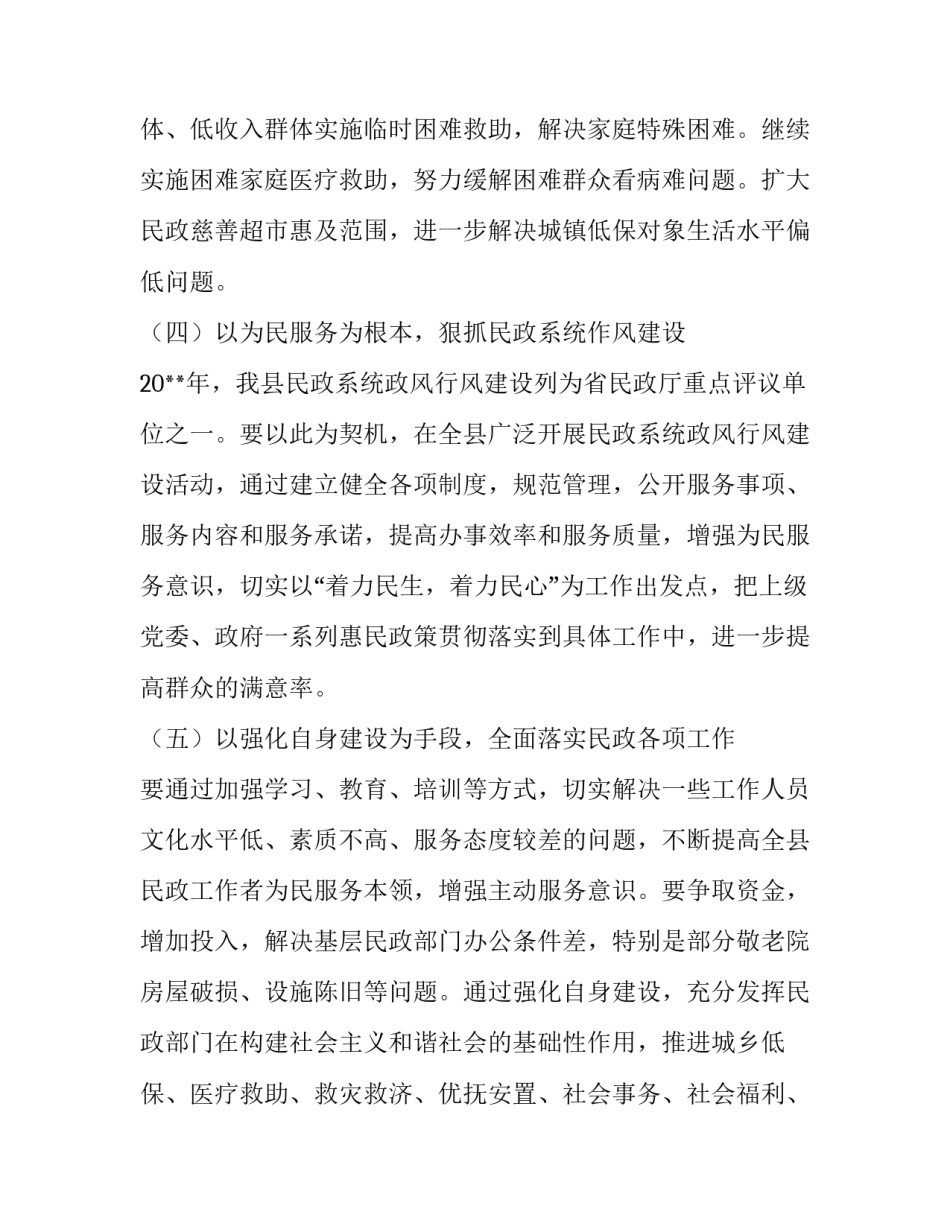 体、低收入群体实施临时困难救助，解决家庭特殊困难。继续实施困难家庭医疗救助，努力缓解困难群众看病难问题。扩大民政慈善超市惠及范围，进一步解决城镇低保对象生活水平偏低问题。

（四）以为民服务为根本，狠抓民政系统作风建设

20**年，我县民政系统政风行风建设列为省民政厅重点评议单位之一。要以此为契机，在全县广泛开展民政系统政风行风建设活动，通过建立健全各项制度，规范管理，公开服务事项、服务内容和服务承诺，提高办事效率和服务质量，增强为民服务意识，切实以“着力民生，着力民心”为工作出发点，把上级党委、政府一系列惠民政策贯彻落实到具体工作中，进一步提高群众的满意率。

（五）以强化自身建设为手段，全面落实民政各项工作

要通过加强学习、教育、培训等方式，切实解决一些工作人员文化水平低、素质不高、服务态度较差的问题，不断提高全县民政工作者为民服务本领，增强主动服务意识。要争取资金，增加投入，解决基层民政部门办公条件差，特别是部分敬老院房屋破损、设施陈旧等问题。通过强化自身建设，充分发挥民政部门在构建社会主义和谐社会的基础性作用，推进城乡低保、医疗救助、救灾救济、优抚安置、社会事务、社会福利、